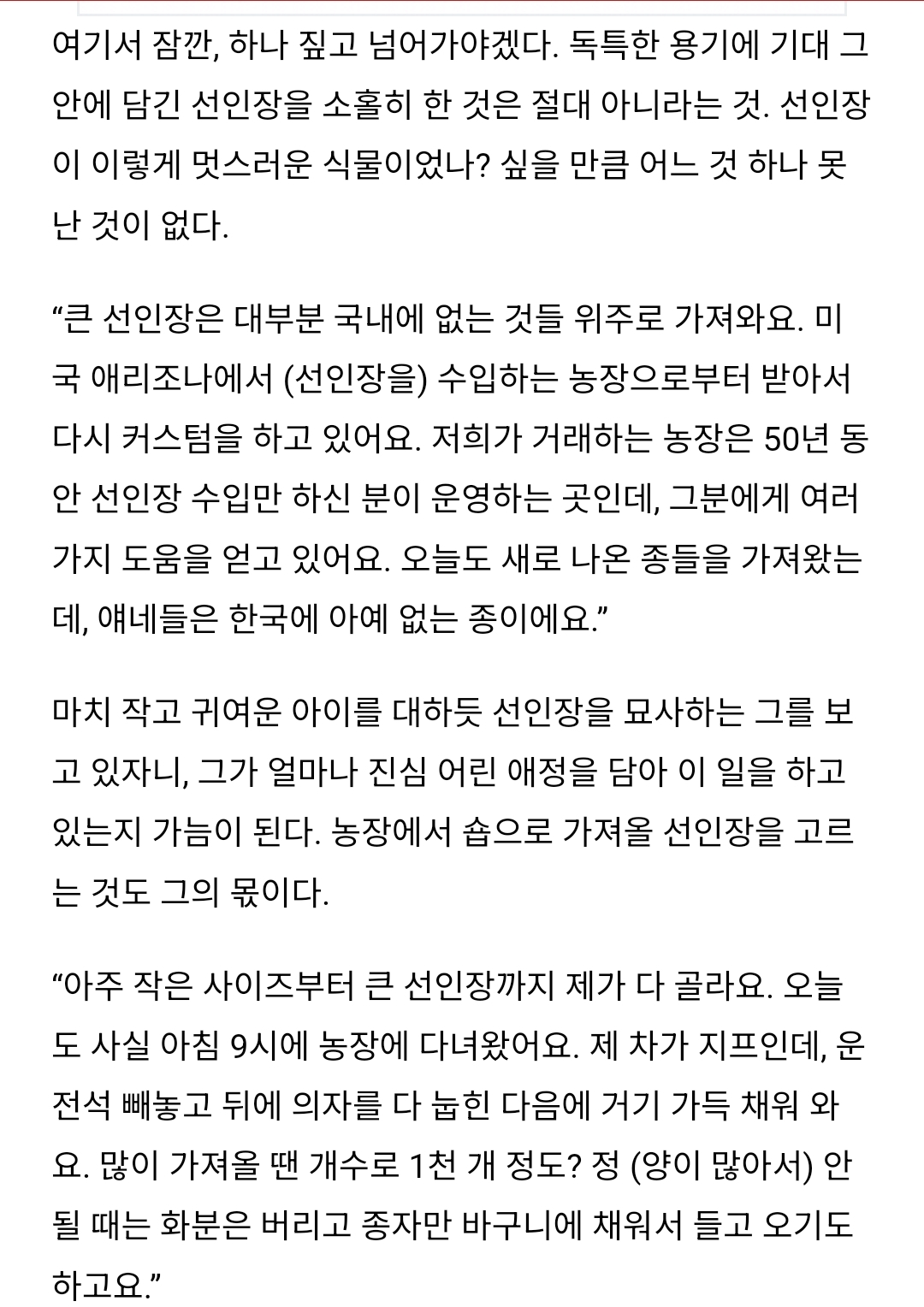 여기서 잠깐, 하나 짚고 넘어가야겠다. 독특한 용기에 기대 그 안에 담긴 선인장을 소홀히 한 것은 절대 아니라는 것. 선인장이 이렇게 멋스러운 식물이었나? 싶을 만큼 어느 것 하나 못난 것이 없다.

“큰 선인장은 대부분 국내에 없는 것들 위주로 가져와요. 미국 애리조나에서 (선인장을) 수입하는 농장으로부터 받아서 다시 커스텀을 하고 있어요. 저희가 거래하는 농장은 50년 동안 선인장 수입만 하신 분이 운영하는 곳인데, 그분에게 여러 가지 도움을 얻고 있어요. 오늘도 새로 나온 종들을 가져왔는데, 얘네들은 한국에 아예 없는 종이에요.”

마치 작고 귀여운 아이를 대하듯 선인장을 묘사하는 그를 보고 있자니, 그가 얼마나 진심 어린 애정을 담아 이 일을 하고 있는지 가늠이 된다. 농장에서 숍으로 가져올 선인장을 고르는 것도 그의 몫이다.

“아주 작은 사이즈부터 큰 선인장까지 제가 다 골라요. 오늘도 사실 아침 9시에 농장에 다녀왔어요. 제 차가 지프인데, 운전석 빼놓고 뒤에 의자를 다 눕힌 다음에 거기 가득 채워 와요. 많이 가져올 땐 개수로 1천 개 정도? 정 (양이 많아서) 안 될 때는 화분은 버리고 종자만 바구니에 채워서 들고 오기도 하고요.”